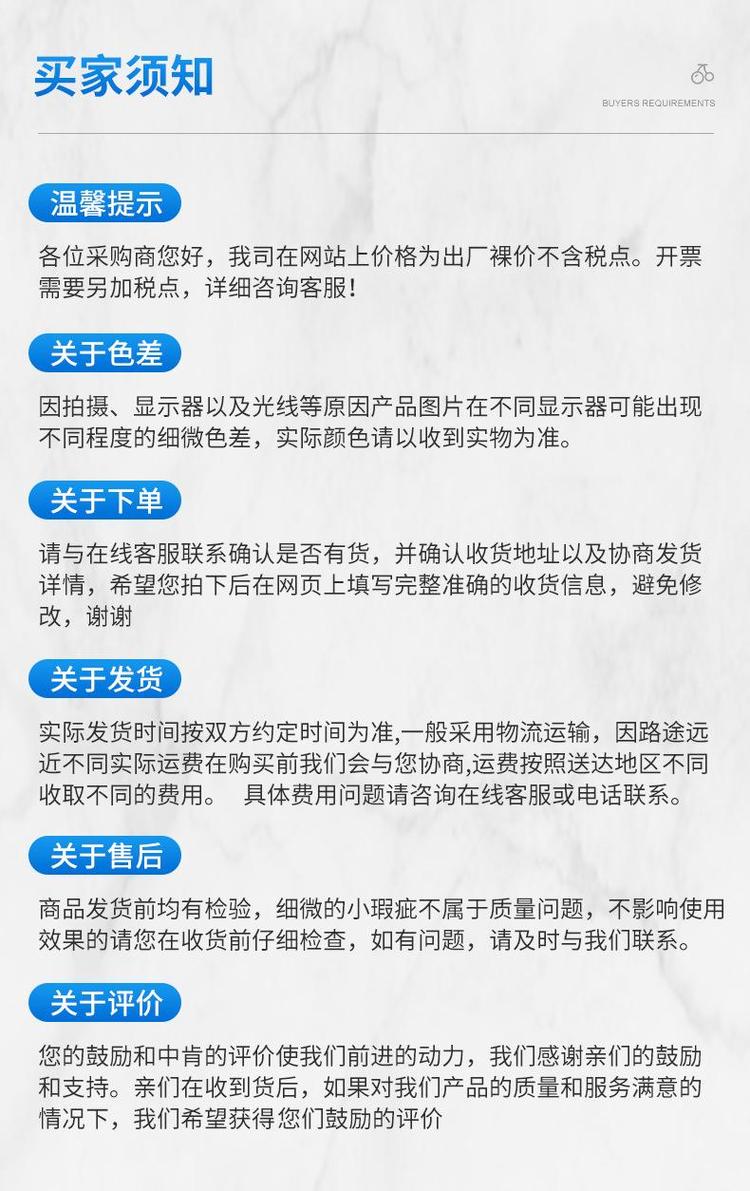 买家须知

BUYERS REQUIREMENTS

温馨提示

各位采购商您好，我司在网站上价格为出厂裸价不含税点。开票需要另加税点，详细咨询客服！

关于色差

因拍摄、显示器以及光线等原因产品图片在不同显示器可能出现不同程度的细微色差，实际颜色请以收到实物为准。

关于下单

请与在线客服联系确认是否有货，并确认收货地址以及协商发货详情，希望您拍下后在网页上填写完整准确的收货信息，避免修改，谢谢

关于发货

实际发货时间按双方约定时间为准,一般采用物流运输，因路途远近不同实际运费在购买前我们会与您协商,运费按照送达地区不同收取不同的费用。 具体费用问题请咨询在线客服或电话联系。

关于售后

商品发货前均有检验，细微的小瑕疵不属于质量问题，不影响使用效果的请您在收货前仔细检查，如有问题，请及时与我们联系。

关于评价

您的鼓励和中肯的评价使我们前进的动力，我们感谢亲们的鼓励和支持。亲们在收到货后，如果对我们产品的质量和服务满意的情况下，我们希望获得您们鼓励的评价